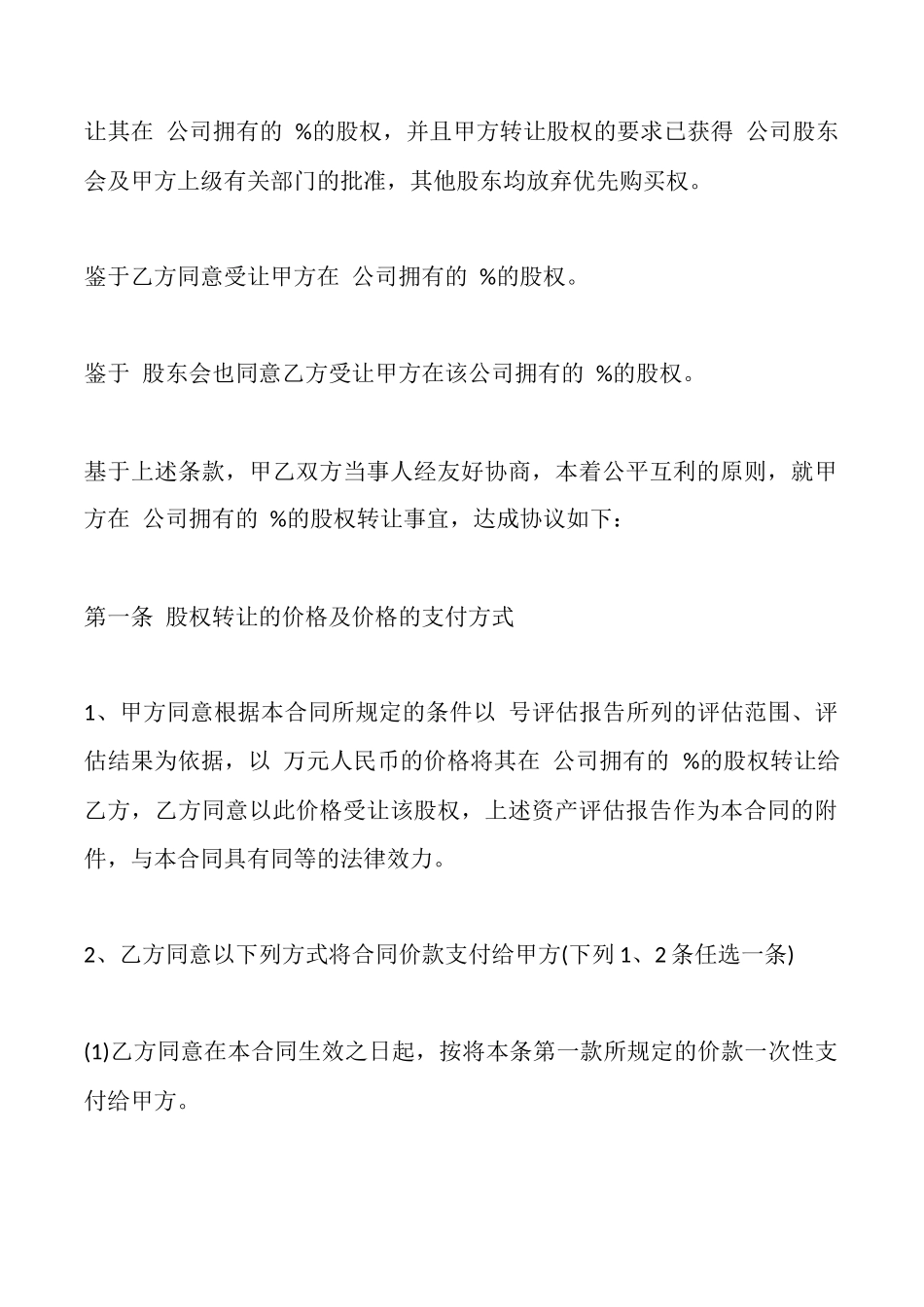 让其在 公司拥有的 %的股权，并且甲方转让股权的要求已获得 公司股东会及甲方上级有关部门的批准，其他股东均放弃优先购买权。

鉴于乙方同意受让甲方在 公司拥有的 %的股权。

鉴于 股东会也同意乙方受让甲方在该公司拥有的 %的股权。

基于上述条款，甲乙双方当事人经友好协商，本着公平互利的原则，就甲方在 公司拥有的 %的股权转让事宜，达成协议如下：

第一条 股权转让的价格及价格的支付方式

1、甲方同意根据本合同所规定的条件以 号评估报告所列的评估范围、评估结果为依据，以 万元人民币的价格将其在 公司拥有的 %的股权转让给乙方，乙方同意以此价格受让该股权，上述资产评估报告作为本合同的附件，与本合同具有同等的法律效力。

2、乙方同意以下列方式将合同价款支付给甲方(下列 1、2 条任选一条)

(1)乙方同意在本合同生效之日起，按将本条第一款所规定的价款一次性支付给甲方。